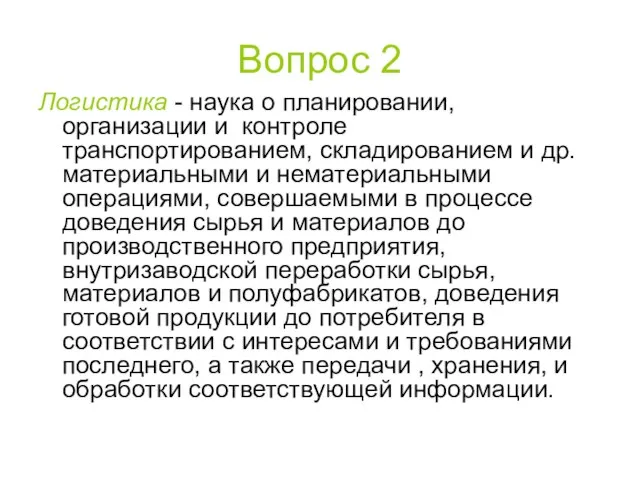 Вопрос 2

Логистика - наука о планировании, организации и  контроле транспортированием, складированием и др. материальными и нематериальными операциями, совершаемыми в процессе доведения сырья и материалов до производственного предприятия, внутризаводской переработки сырья, материалов и полуфабрикатов, доведения готовой продукции до потребителя в соответствии с интересами и требованиями последнего, а также передачи , хранения, и обработки соответствующей информации.